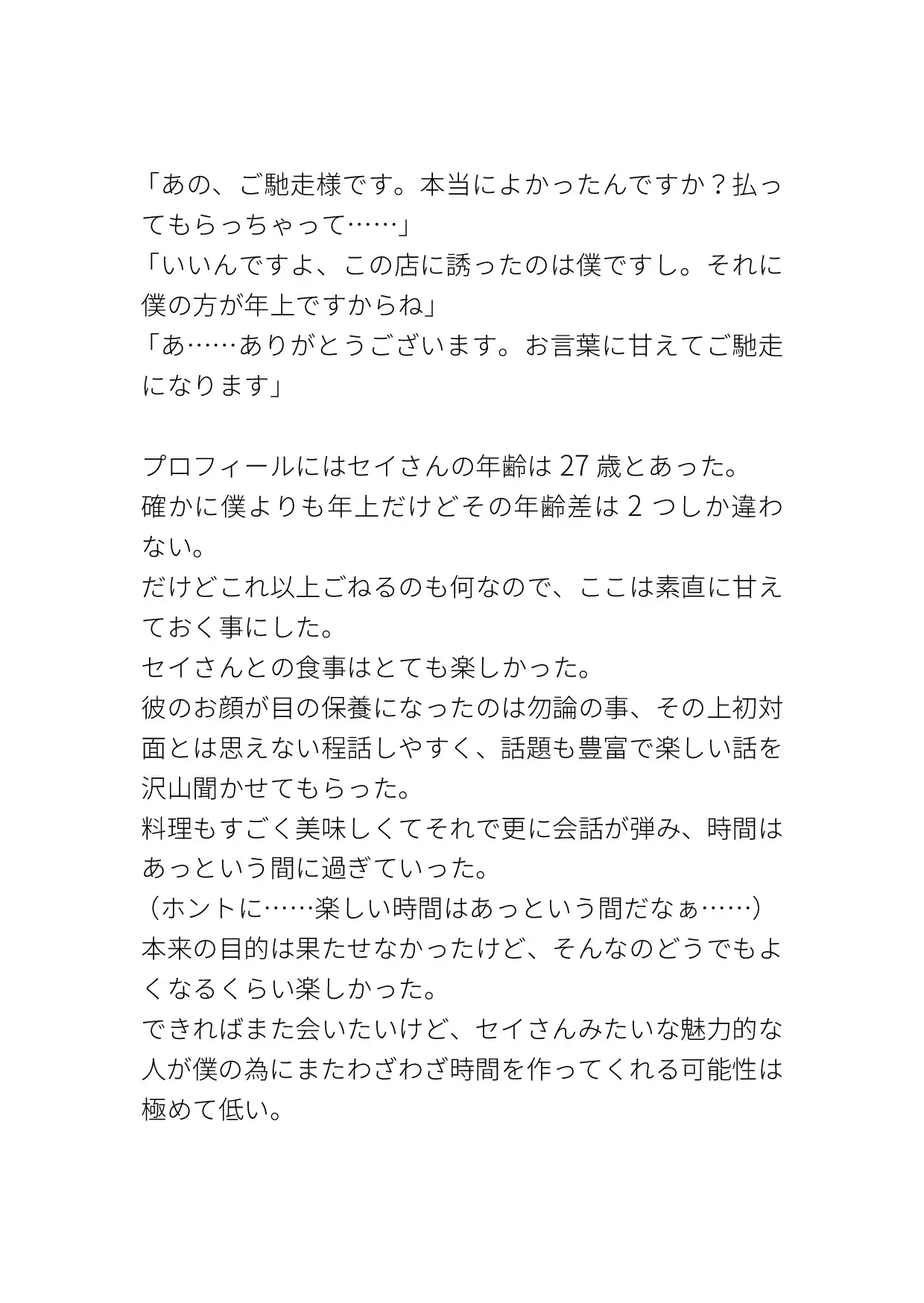 「あの、ご馳走様です。本当によかったんですか？払ってもらっちゃって……」
「いいんですよ、この店に誘ったのは僕ですし。それに僕の方が年上ですからね」
「あ……ありがとうございます。お言葉に甘えてご馳走になります」

プロフィールにはセイさんの年齢は 27 歳とあった。
確かに僕よりも年上だけどその年齢差は 2 つしか違わない。
だけどこれ以上ごねるのも何なので、ここは素直に甘えておく事にした。
セイさんとの食事はとても楽しかった。
彼のお顔が目の保養になったのは勿論の事、その上初対面とは思えない程話しやすく、話題も豊富で楽しい話を沢山聞かせてもらった。
料理もすごく美味しくてそれで更に会話が弾み、時間はあっという間に過ぎていった。
（ホントに……楽しい時間はあっという間だなぁ……）
本来の目的は果たせなかったけど、そんなのどうでもよくなるくらい楽しかった。
できればまた会いたいけど、セイさんみたいな魅力的な人が僕の為にまたわざわざ時間を作ってくれる可能性は極めて低い。